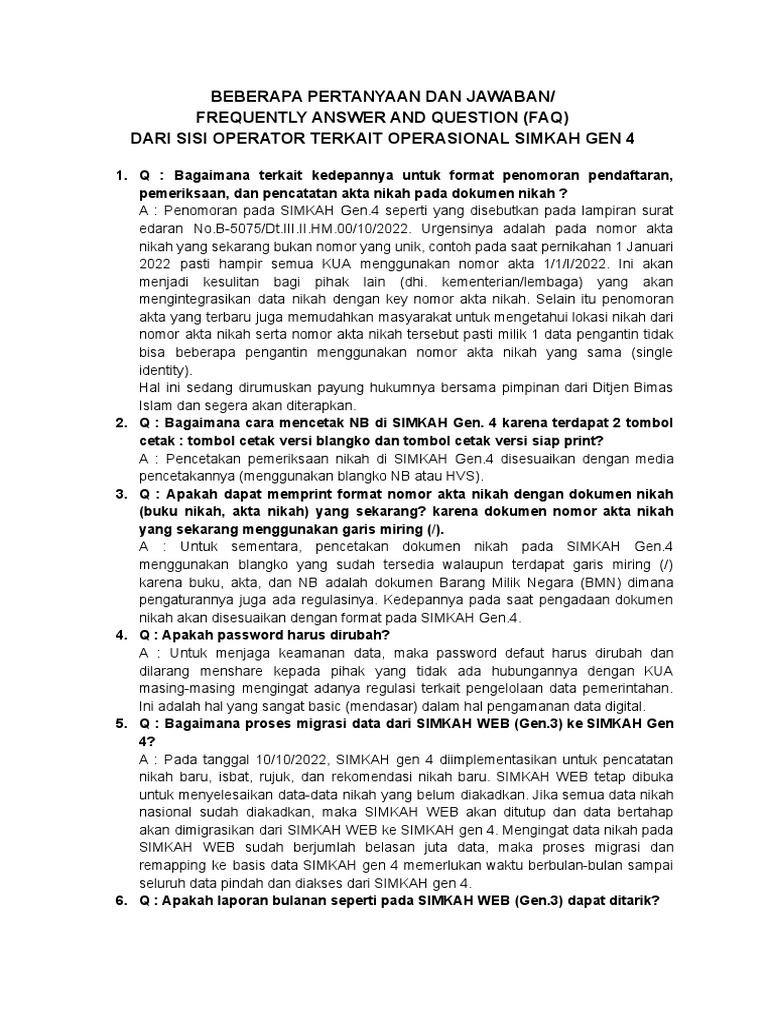 BEBERAPA PERTANYAAN DAN JAWABAN/
FREQUENTLY ANSWER AND QUESTION (FAQ)
DARI SISI OPERATOR TERKAIT OPERASIONAL SIMKAH GEN 4

1. Q : Bagaimana terkait kedepannya untuk format penomoran pendaftaran, pemeriksaan, dan pencatatan akta nikah pada dokumen nikah ?
A : Penomoran pada SIMKAH Gen.4 seperti yang disebutkan pada lampiran surat edaran No.B-5075/Dt.III.II.HM.00/10/2022. Urgensinya adalah pada nomor akta nikah yang sekarang bukan nomor yang unik, contoh pada saat pernikahan 1 Januari 2022 pasti hampir semua KUA menggunakan nomor akta 1/1/I/2022. Ini akan menjadi kesulitan bagi pihak lain (dhi. kementerian/lembaga) yang akan mengintegrasikan data nikah dengan key nomor akta nikah. Selain itu penomoran akta yang terbaru juga memudahkan masyarakat untuk mengetahui lokasi nikah dari nomor akta nikah serta nomor akta nikah tersebut pasti milik 1 data pengantin tidak bisa beberapa pengantin menggunakan nomor akta nikah yang sama (single identity).
Hal ini sedang dirumuskan payung hukumnya bersama pimpinan dari Ditjen Bimas Islam dan segera akan diterapkan.
2. Q : Bagaimana cara mencetak NB di SIMKAH Gen. 4 karena terdapat 2 tombol cetak : tombol cetak versi blangko dan tombol cetak versi siap print?
A : Pencetakan pemeriksaan nikah di SIMKAH Gen.4 disesuaikan dengan media pencetakannya (menggunakan blangko NB atau HVS).
3. Q : Apakah dapat memprint format nomor akta nikah dengan dokumen nikah (buku nikah, akta nikah) yang sekarang? karena dokumen nomor akta nikah yang sekarang menggunakan garis miring (/).
A : Untuk sementara, pencetakan dokumen nikah pada SIMKAH Gen.4 menggunakan blangko yang sudah tersedia walaupun terdapat garis miring (/) karena buku, akta, dan NB adalah dokumen Barang Milik Negara (BMN) dimana pengaturannya juga ada regulasinya. Kedepannya pada saat pengadaan dokumen nikah akan disesuaikan dengan format pada SIMKAH Gen.4.
4. Q : Apakah password harus dirubah?
A : Untuk menjaga keamanan data, maka password defaut harus dirubah dan dilarang menshare kepada pihak yang tidak ada hubungannya dengan KUA masing-masing mengingat adanya regulasi terkait pengelolaan data pemerintahan. Ini adalah hal yang sangat basic (mendasar) dalam hal pengamanan data digital.
5. Q : Bagaimana proses migrasi data dari SIMKAH WEB (Gen.3) ke SIMKAH Gen 4?
A : Pada tanggal 10/10/2022, SIMKAH gen 4 diimplementasikan untuk pencatatan nikah baru, isbat, rujuk, dan rekomendasi nikah baru. SIMKAH WEB tetap dibuka untuk menyelesaikan data-data nikah yang belum diakadkan. Jika semua data nikah nasional sudah diakadkan, maka SIMKAH WEB akan ditutup dan data bertahap akan dimigrasikan dari SIMKAH WEB ke SIMKAH gen 4. Mengingat data nikah pada SIMKAH WEB sudah berjumlah belasan juta data, maka proses migrasi dan remapping ke basis data SIMKAH gen 4 memerlukan waktu berbulan-bulan sampai seluruh data pindah dan diakses dari SIMKAH gen 4.
6. Q : Apakah laporan bulanan seperti pada SIMKAH WEB (Gen.3) dapat ditarik?